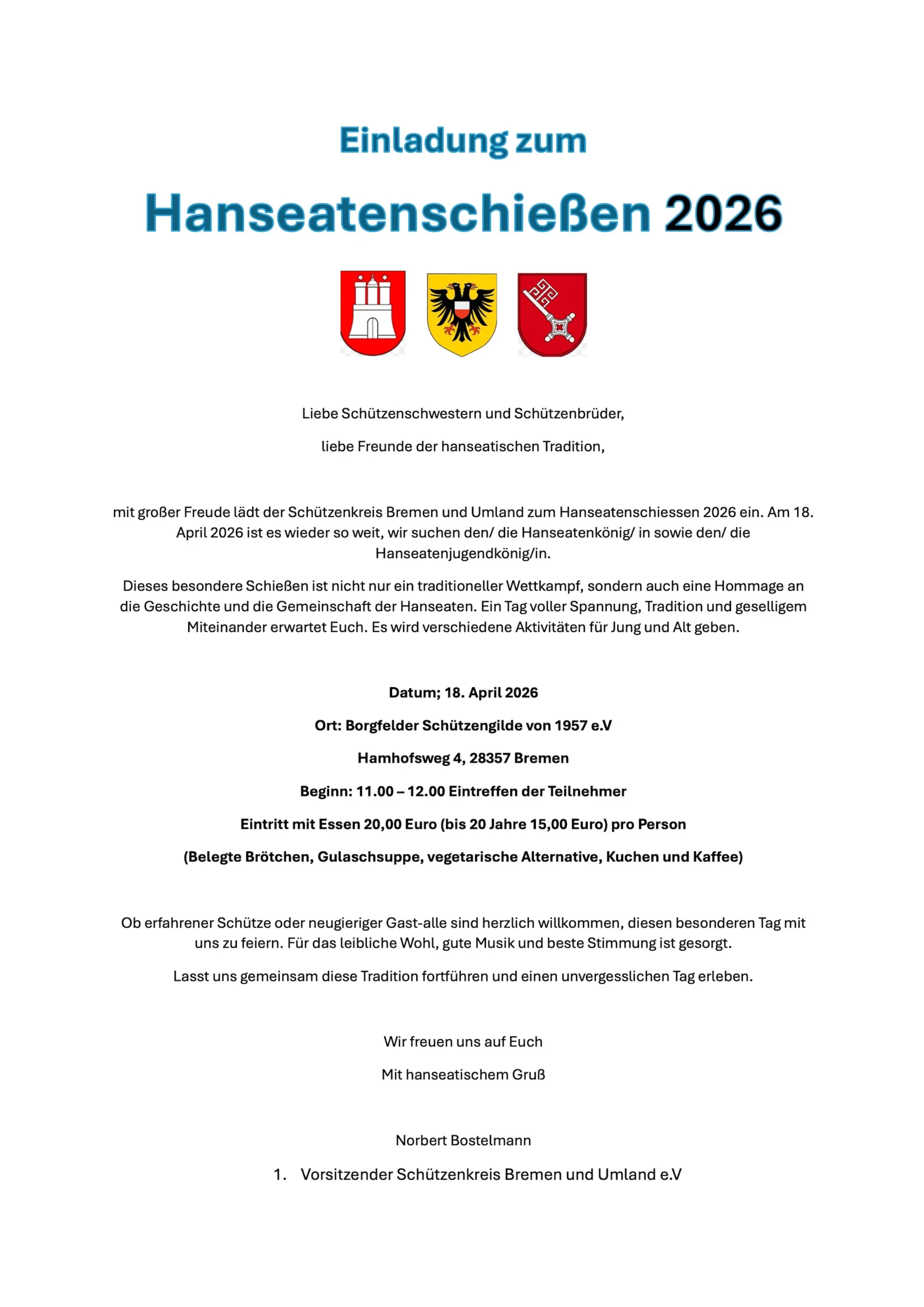 Einladung zum

Hanseatenschießen 2026

Liebe Schützenschwestern und Schützenbrüder,

liebe Freunde der hanseatischen Tradition,

mit großer Freude lädt der Schützenkreis Bremen und Umland zum Hanseatenschiessen 2026 ein. Am 18. April 2026 ist es wieder so weit, wir suchen den/ die Hanseatenkönig/ in sowie den/ die Hanseatenjugendkönig/in.

Dieses besondere Schießen ist nicht nur ein traditioneller Wettkampf, sondern auch eine Hommage an die Geschichte und die Gemeinschaft der Hanseaten. Ein Tag voller Spannung, Tradition und geselligem Miteinander erwartet Euch. Es wird verschiedene Aktivitäten für Jung und Alt geben.

Datum; 18. April 2026

Ort: Borgfelder Schützengilde von 1957 e.V

Hamhofsweg 4, 28357 Bremen

Beginn: 11.00 – 12.00 Eintreffen der Teilnehmer

Eintritt mit Essen 20,00 Euro (bis 20 Jahre 15,00 Euro) pro Person

(Belegte Brötchen, Gulaschsuppe, vegetarische Alternative, Kuchen und Kaffee)

Ob erfahrener Schütze oder neugieriger Gast-alle sind herzlich willkommen, diesen besonderen Tag mit uns zu feiern. Für das leibliche Wohl, gute Musik und beste Stimmung ist gesorgt.

Lasst uns gemeinsam diese Tradition fortführen und einen unvergesslichen Tag erleben.

Wir freuen uns auf Euch

Mit hanseatischem Gruß

Norbert Bostelmann

1. Vorsitzender Schützenkreis Bremen und Umland e.V